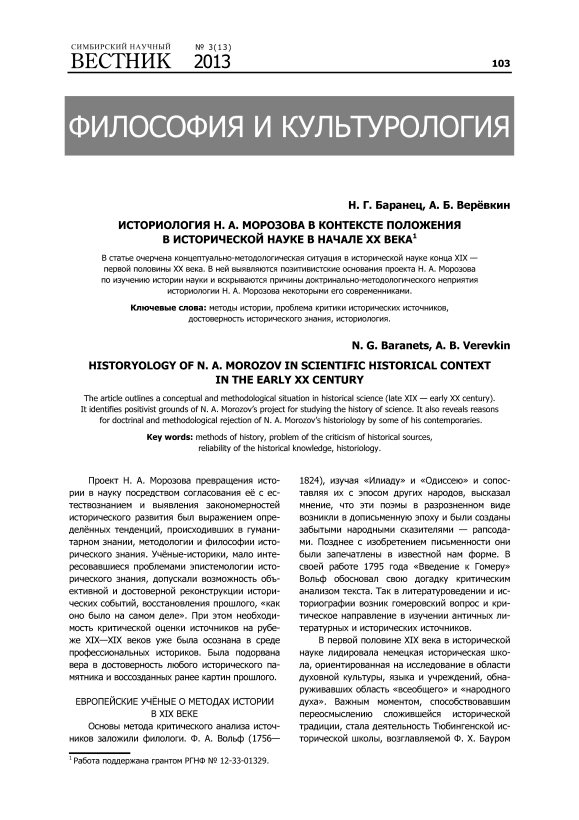 СИМБИРСКИЙ НАУЧНЫЙ
ВЕСТНИК № 3(13) 2013

103

ФИЛОСОФИЯ И КУЛЬТУРОЛОГИЯ

Н. Г. Баранец, А. Б. Верёвкин

ИСТОРИОЛОГИЯ Н. А. МОРОЗОВА В КОНТЕКСТЕ ПОЛОЖЕНИЯ В ИСТОРИЧЕСКОЙ НАУКЕ В НАЧАЛЕ XX ВЕКА$^1$

В статье очерчена концептуально-методологическая ситуация в исторической науке конца XIX — первой половины XX века. В ней выявляются позитивистские основания проекта Н. А. Морозова по изучению истории науки и вскрываются причины доктринально-методологического неприятия историологии Н. А. Морозова некоторыми его современниками.

Ключевые слова: методы истории, проблема критики исторических источников, достоверность исторического знания, историология.

N. G. Baranets, A. B. Verevkin

HISTORYOLOGY OF N. A. MOROZOV IN SCIENTIFIC HISTORICAL CONTEXT IN THE EARLY XX CENTURY

The article outlines a conceptual and methodological situation in historical science (late XIX — early XX century). It identifies positivist grounds of N. A. Morozov's project for studying the history of science. It also reveals reasons for doctrinal and methodological rejection of N. A. Morozov's historiology by some of his contemporaries.

Key words: methods of history, problem of the criticism of historical sources, reliability of the historical knowledge, historiology.

Проект Н. А. Морозова превращения истории в науку посредством согласования её с естествознанием и выявления закономерностей исторического развития был выражением определённых тенденций, происходивших в гуманитарном знании, методологии и философии исторического знания. Учёные-историки, мало интересовавшиеся проблемами эпистемологии исторического знания, допускали возможность объективной и достоверной реконструкции исторических событий, восстановления прошлого, «как оно было на самом деле». При этом необходимость критической оценки источников на рубеже XIX—XIX веков уже была осознана в среде профессиональных историков. Была подорвана вера в достоверность любого исторического памятника и воссозданных ранее картин прошлого.

ЕВРОПЕЙСКИЕ УЧЁНЫЕ О МЕТОДАХ ИСТОРИИ В XIX ВЕКЕ

Основы метода критического анализа источников заложили филологи. Ф. А. Вольф (1756—1824), изучая «Илиаду» и «Одиссею» и сопоставляя их с эпосом других народов, высказал мнение, что эти поэмы в разрозненном виде возникли в дописьменную эпоху и были созданы забытыми народными сказителями — рапсодами. Позднее с изобретением письменности они были запечатлены в известной нам форме. В своей работе 1795 года «Введение к Гомеру» Вольф обосновал свою догадку критическим анализом текста. Так в литературоведении и историографии возник гомеровский вопрос и критическое направление в изучении античных литературных и исторических источников.

В первой половине XIX века в исторической науке лидировала немецкая историческая школа, ориентированная на исследование в области духовной культуры, языка и учреждений, обнаруживавших область «всеобщего» и «народного духа». Важным моментом, способствовавшим переосмыслению сложившейся исторической традиции, стала деятельность Тюбингенской исторической школы, возглавляемой Ф. Х. Бауром

$^1$ Работа поддержана грантом РГНФ № 12-33-01329.